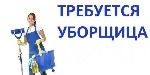 ТРЕБУЕТСЯ УБОРЩИЦА